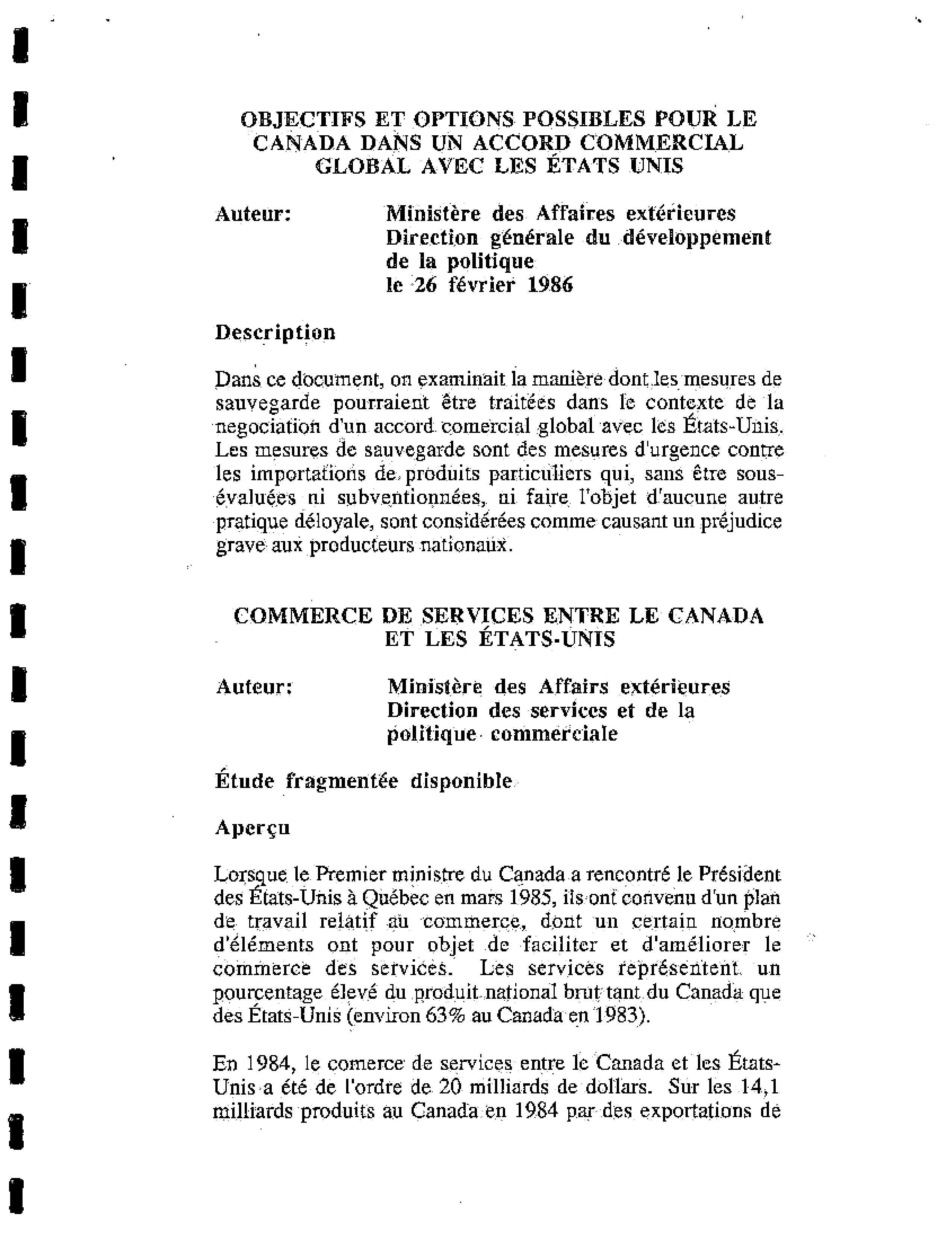 OBJECTIFS ET OPTIONS POSSIBLES POUR LE CANADA DANS UN ACCORD COMMERCIAL GLOBAL AVEC LES ÉTATS UNIS

Auteur: Ministère des Affaires extérieures Direction générale du développement de la politique le 26 février 1986

Description

Dans ce document, on examinait la manière dont les mesures de sauvegarde pourraient être traitées dans le contexte de la negociation d'un accord comercial global avec les États-Unis. Les mesures de sauvegarde sont des mesures d'urgence contre les importations de produits particuliers qui, sans être sous-évaluées ni subventionnées, ni faire l'objet d'aucune autre pratique déloyale, sont considérées comme causant un préjudice grave aux producteurs nationaux.

COMMERCE DE SERVICES ENTRE LE CANADA ET LES ÉTATS-UNIS

Auteur: Ministère des Affairs extérieures Direction des services et de la politique commerciale

Étude fragmentée disponible

Aperçu

Lorsque le Premier ministre du Canada a rencontré le Président des États-Unis à Québec en mars 1985, ils ont convenu d'un plan de travail relatif au commerce, dont un certain nombre d'éléments ont pour objet de faciliter et d'améliorer le commerce des services. Les services représentent un pourcentage élevé du produit national brut tant du Canada que des États-Unis (environ 63% au Canada en 1983).

En 1984, le comerce de services entre le Canada et les États-Unis a été de l'ordre de 20 milliards de dollars. Sur les 14,1 milliards produits au Canada en 1984 par des exportations de